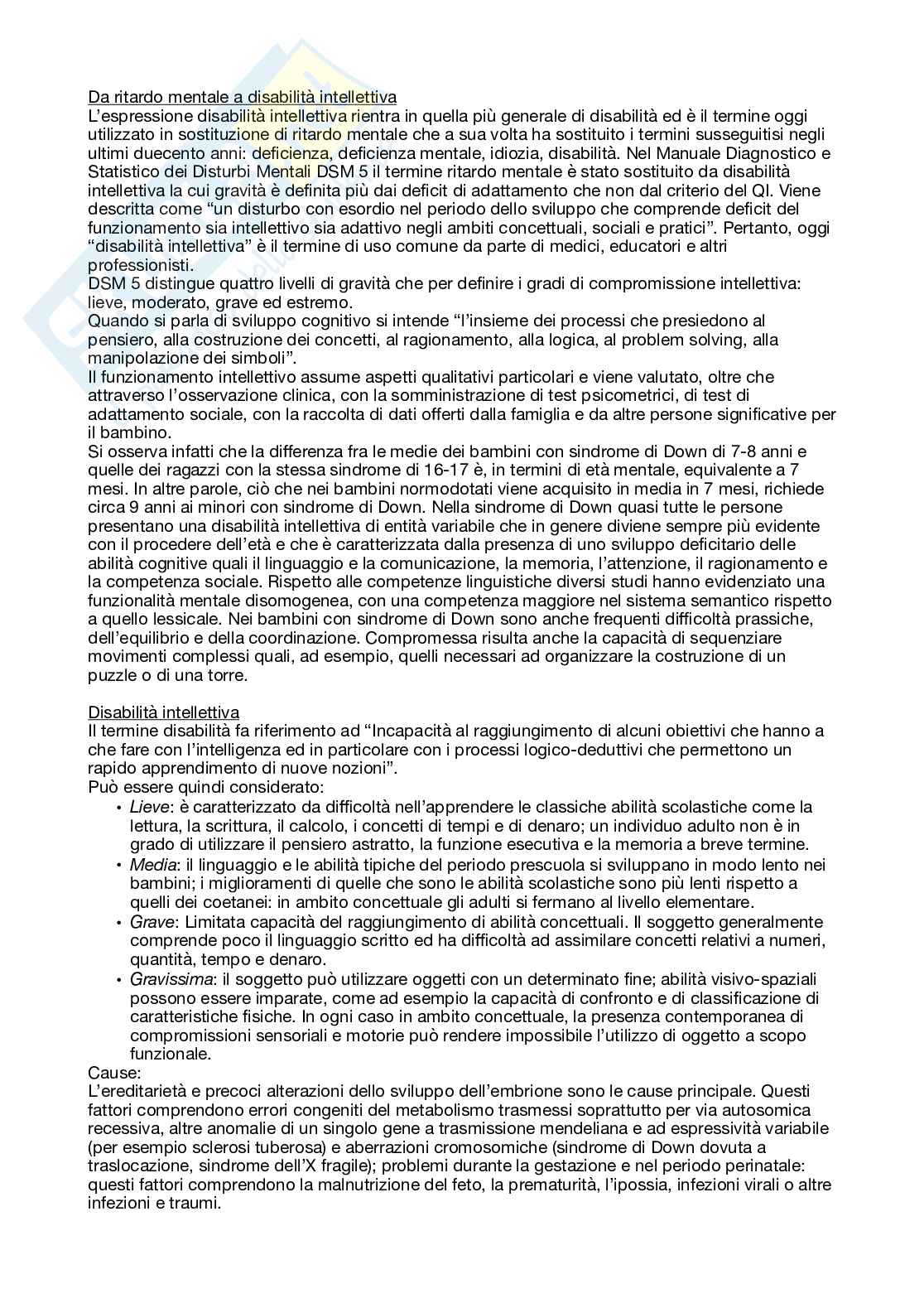 Da ritardo mentale a disabilità intellettiva
L'espressione disabilità intellettiva rientra in quella più generale di disabilità ed è il termine oggi utilizzato in sostituzione di ritardo mentale che a sua volta ha sostituito i termini susseguitisi negli ultimi duecento anni: deficienza, deficienza mentale, idiozia, disabilità. Nel Manuale Diagnostico e Statistico dei Disturbi Mentali DSM 5 il termine ritardo mentale è stato sostituito da disabilità intellettiva la cui gravità è definita più dai deficit di adattamento che non dal criterio del QI. Viene descritta come "un disturbo con esordio nel periodo dello sviluppo che comprende deficit del funzionamento sia intellettivo sia adattivo negli ambiti concettuali, sociali e pratici". Pertanto, oggi "disabilità intellettiva" è il termine di uso comune da parte di medici, educatori e altri professionisti.
DSM 5 distingue quattro livelli di gravità che per definire i gradi di compromissione intellettiva: lieve, moderato, grave ed estremo.
Quando si parla di sviluppo cognitivo si intende "l'insieme dei processi che presiedono al pensiero, alla costruzione dei concetti, al ragionamento, alla logica, al problem solving, alla manipolazione dei simboli".
Il funzionamento intellettivo assume aspetti qualitativi particolari e viene valutato, oltre che attraverso l'osservazione clinica, con la somministrazione di test psicometrici, di test di adattamento sociale, con la raccolta di dati offerti dalla famiglia e da altre persone significative per il bambino.
Si osserva infatti che la differenza fra le medie dei bambini con sindrome di Down di 7-8 anni e quelle dei ragazzi con la stessa sindrome di 16-17 è, in termini di età mentale, equivalente a 7 mesi. In altre parole, ciò che nei bambini normodotati viene acquisito in media in 7 mesi, richiede circa 9 anni ai minori con sindrome di Down. Nella sindrome di Down quasi tutte le persone presentano una disabilità intellettiva di entità variabile che in genere diviene sempre più evidente con il procedere dell'età e che è caratterizzata dalla presenza di uno sviluppo deficitario delle abilità cognitive quali il linguaggio e la comunicazione, la memoria, l'attenzione, il ragionamento e la competenza sociale. Rispetto alle competenze linguistiche diversi studi hanno evidenziato una funzionalità mentale disomogenea, con una competenza maggiore nel sistema semantico rispetto a quello lessicale. Nei bambini con sindrome di Down sono anche frequenti difficoltà prassiche, dell'equilibrio e della coordinazione. Compromessa risulta anche la capacità di sequenziare movimenti complessi quali, ad esempio, quelli necessari ad organizzare la costruzione di un puzzle o di una torre.

Disabilità intellettiva
Il termine disabilità fa riferimento ad "Incapacità al raggiungimento di alcuni obiettivi che hanno a che fare con l'intelligenza ed in particolare con i processi logico-deduttivi che permettono un rapido apprendimento di nuove nozioni".
Può essere quindi considerato:
• Lieve: è caratterizzato da difficoltà nell'apprendere le classiche abilità scolastiche come la lettura, la scrittura, il calcolo, i concetti di tempi e di denaro; un individuo adulto non è in grado di utilizzare il pensiero astratto, la funzione esecutiva e la memoria a breve termine.
• Media: il linguaggio e le abilità tipiche del periodo prescuola si sviluppano in modo lento nei bambini; i miglioramenti di quelle che sono le abilità scolastiche sono più lenti rispetto a quelli dei coetanei: in ambito concettuale gli adulti si fermano al livello elementare.
• Grave: Limitata capacità del raggiungimento di abilità concettuali. Il soggetto generalmente comprende poco il linguaggio scritto ed ha difficoltà ad assimilare concetti relativi a numeri, quantità, tempo e denaro.
• Gravissima: il soggetto può utilizzare oggetti con un determinato fine; abilità visivo-spaziali possono essere imparate, come ad esempio la capacità di confronto e di classificazione di caratteristiche fisiche. In ogni caso in ambito concettuale, la presenza contemporanea di compromissioni sensoriali e motorie può rendere impossibile l'utilizzo di oggetto a scopo funzionale.
Cause:
L'ereditarietà e precoci alterazioni dello sviluppo dell'embrione sono le cause principale. Questi fattori comprendono errori congeniti del metabolismo trasmessi soprattutto per via autosomica recessiva, altre anomalie di un singolo gene a trasmissione mendeliana e ad espressività variabile (per esempio sclerosi tuberosa) e aberrazioni cromosomiche (sindrome di Down dovuta a traslocazione, sindrome dell'X fragile); problemi durante la gestazione e nel periodo perinatale: questi fattori comprendono la malnutrizione del feto, la prematurità, l'ipossia, infezioni virali o altre infezioni e traumi.